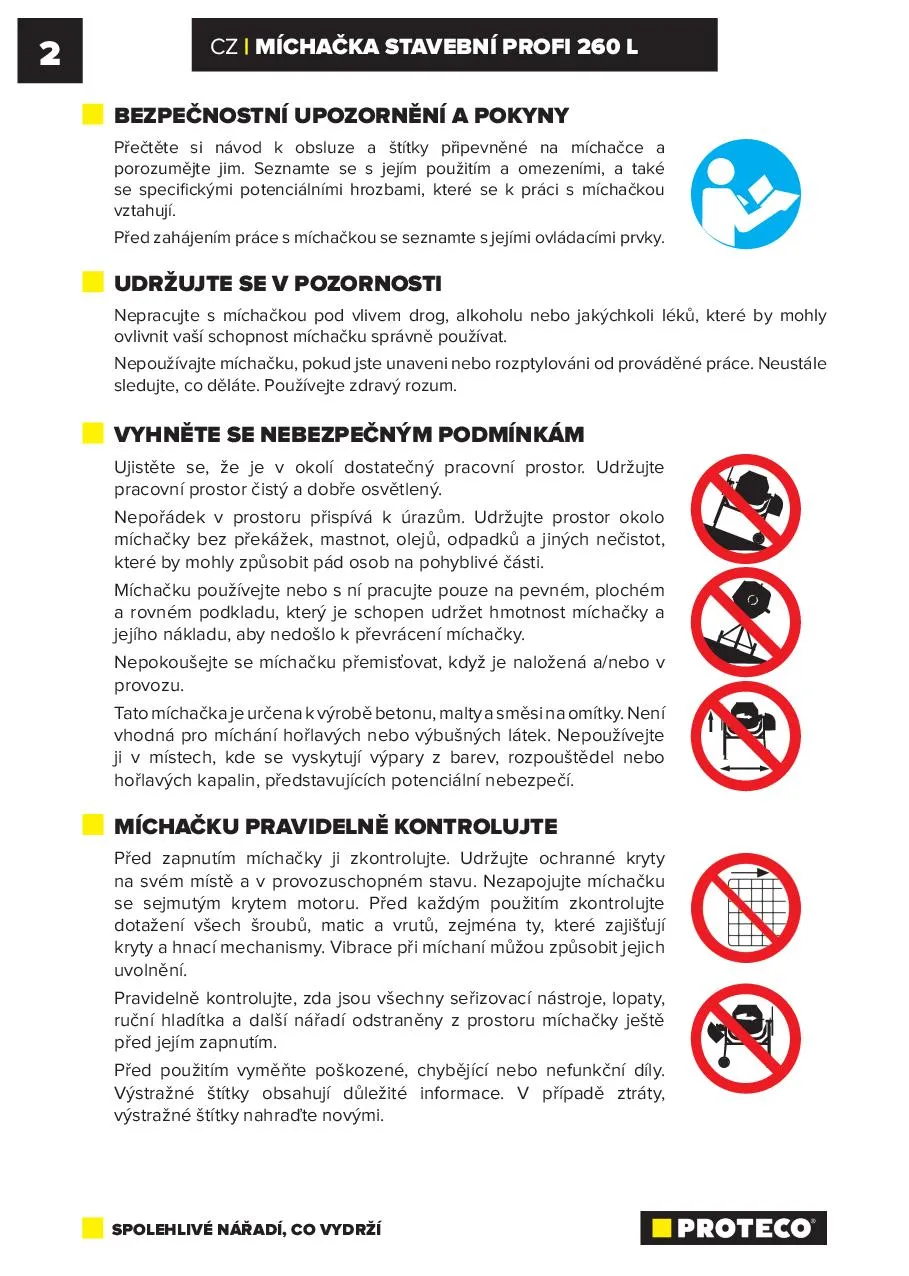 2

CZ | MÍCHAČKA STAVEBNÍ PROFI 260 L

BEZPEČNOSTNÍ UPOZORNĚNÍ A POKYNY

Přečtěte si návod k obsluze a štítky připevněné na míchačce a porozumějte jim. Seznamte se s jejím použitím a omezeními, a také se specifickými potenciálními hrozbami, které se k práci s míchačkou vztahují.

Před zahájením práce s míchačkou se seznamte s jejími ovládacími prvky.

UDRŽUJTE SE V POZORNOSTI

Nepracujte s míchačkou pod vlivem drog, alkoholu nebo jakýchkoli léků, které by mohly ovlivnit vaší schopnost míchačku správně používat.

Nepoužívajte míchačku, pokud jste unaveni nebo rozptylováni od prováděné práce. Neustále sledujte, co děláte. Používejte zdravý rozum.

VYHNĚTE SE NEBEZPEČNÝM PODMÍNKÁM

Ujistěte se, že je v okolí dostatečný pracovní prostor. Udržujte pracovní prostor čistý a dobře osvětlený.

Nepořádek v prostoru přispívá k úrazům. Udržujte prostor okolo míchačky bez překážek, mastnot, olejů, odpadků a jiných nečistot, které by mohly způsobit pád osob na pohyblivé části.

Míchačku používejte nebo s ní pracujte pouze na pevném, plochém a rovném podkladu, který je schopen udržet hmotnost míchačky a jejího nákladu, aby nedošlo k převrácení míchačky.

Nepokoušejte se míchačku přemisťovat, když je naložená a/nebo v provozu.

Tato míchačka je určena k výrobě betonu, malty a směsi na omítky. Není vhodná pro míchání hořlavých nebo výbušných látek. Nepoužívejte ji v místech, kde se vyskytují výpary z barev, rozpouštědel nebo hořlavých kapalin, představujících potenciální nebezpečí.

MÍCHAČKU PRAVIDELNĚ KONTROLUJTE

Před zapnutím míchačky ji zkontrolujte. Udržujte ochranné kryty na svém místě a v provozuschopném stavu. Nezapojujte míchačku se sejmutým krytem motoru. Před každým použitím zkontrolujte dotažení všech šroubů, matic a vrutů, zejména ty, které zajišťují kryty a hnací mechanismy. Vibrace při míchaní můžou způsobit jejich uvolnění.

Pravidelně kontrolujte, zda jsou všechny seřizovací nástroje, lopaty, ruční hladítka a další nářadí odstraněny z prostoru míchačky ještě před jejím zapnutím.

Před použitím vyměňte poškozené, chybějící nebo nefunkční díly. Výstražné štítky obsahují důležité informace. V případě ztráty, výstražné štítky nahraďte novými.

SPOLEHLIVÉ NÁŘADÍ, CO VYDRŽÍ

PROTECO®